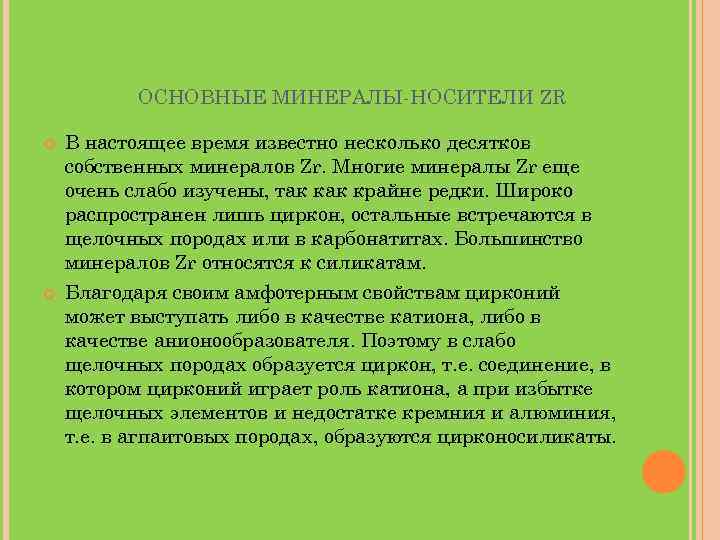 ОСНОВНЫЕ МИНЕРАЛЫ-НОСИТЕЛИ ZR

В настоящее время известно несколько десятков собственных минералов Zr. Многие минералы Zr еще очень слабо изучены, так как крайне редки. Широко распространен лишь циркон, остальные встречаются в щелочных породах или в карбонатитах. Большинство минералов Zr относятся к силикатам.

Благодаря своим амфотерным свойствам цирконий может выступать либо в качестве катиона, либо в качестве анионообразователя. Поэтому в слабо щелочных породах образуется циркон, т.е. соединение, в котором цирконий играет роль катиона, а при избытке щелочных элементов и недостатке кремния и алюминия, т.е. в агпаитовых породах, образуются цирконосиликаты.